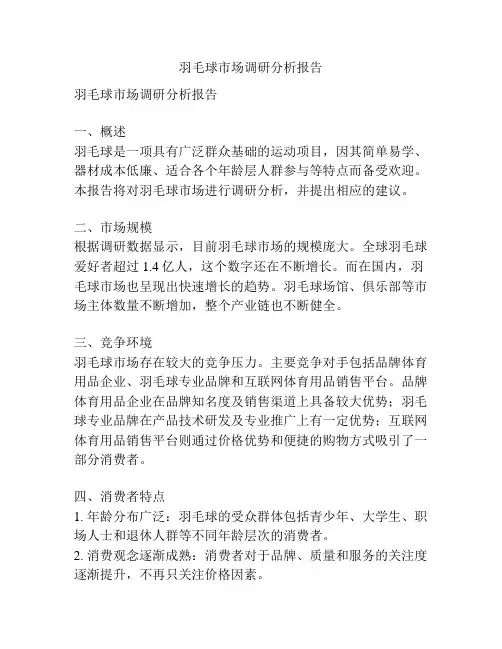 羽毛球市场调研分析报告

羽毛球市场调研分析报告

一、概述
羽毛球是一项具有广泛群众基础的运动项目，因其简单易学、器材成本低廉、适合各个年龄层人群参与等特点而备受欢迎。本报告将对羽毛球市场进行调研分析，并提出相应的建议。

二、市场规模
根据调研数据显示，目前羽毛球市场的规模庞大。全球羽毛球爱好者超过 1.4 亿人，这个数字还在不断增长。而在国内，羽毛球市场也呈现出快速增长的趋势。羽毛球场馆、俱乐部等市场主体数量不断增加，整个产业链也不断健全。

三、竞争环境
羽毛球市场存在较大的竞争压力。主要竞争对手包括品牌体育用品企业、羽毛球专业品牌和互联网体育用品销售平台。品牌体育用品企业在品牌知名度及销售渠道上具备较大优势；羽毛球专业品牌在产品技术研发及专业推广上有一定优势；互联网体育用品销售平台则通过价格优势和便捷的购物方式吸引了一部分消费者。

四、消费者特点
1. 年龄分布广泛：羽毛球的受众群体包括青少年、大学生、职场人士和退休人群等不同年龄层次的消费者。
2. 消费观念逐渐成熟：消费者对于品牌、质量和服务的关注度逐渐提升，不再只关注价格因素。